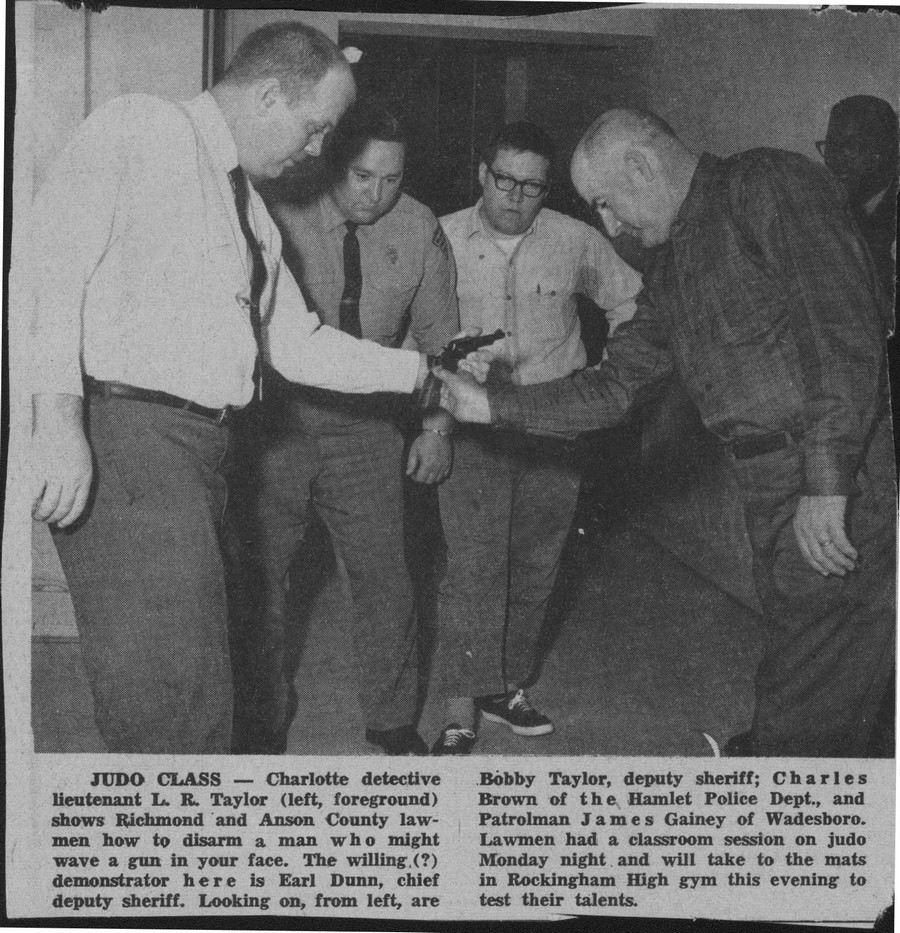 JUDO CLASS — Charlotte detective lieutenant L. R. Taylor (left, foreground) shows Richmond and Anson County lawmen how to disarm a man who might wave a gun in your face. The willing (?) demonstrator here is Earl Dunn, chief deputy sheriff. Looking on, from left, are Bobby Taylor, deputy sheriff; Charles Brown of the Hamlet Police Dept., and Patrolman James Gainey of Wadesboro. Lawmen had a classroom session on judo Monday night and will take to the mats in Rockingham High gym this evening to test their talents.